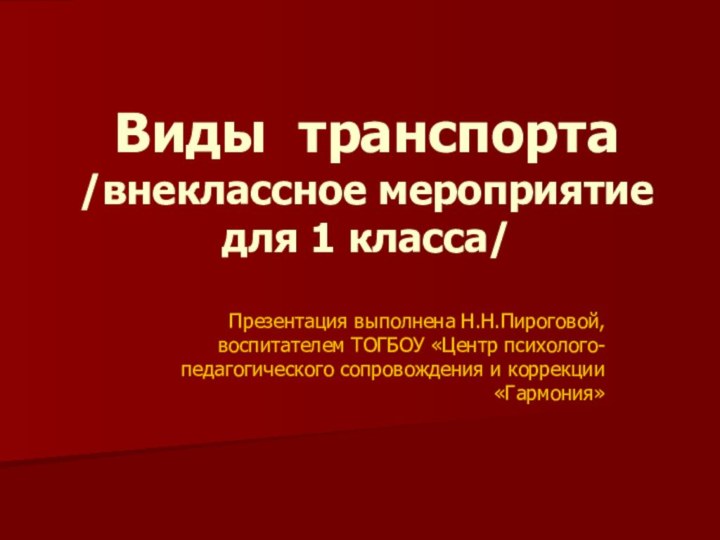 Виды транспорта /внеклассное мероприятие для 1 класса/

Презентация выполнена Н.Н.Пироговой, воспитателем ТОГБОУ «Центр психолого-педагогического сопровождения и коррекции «Гармония»